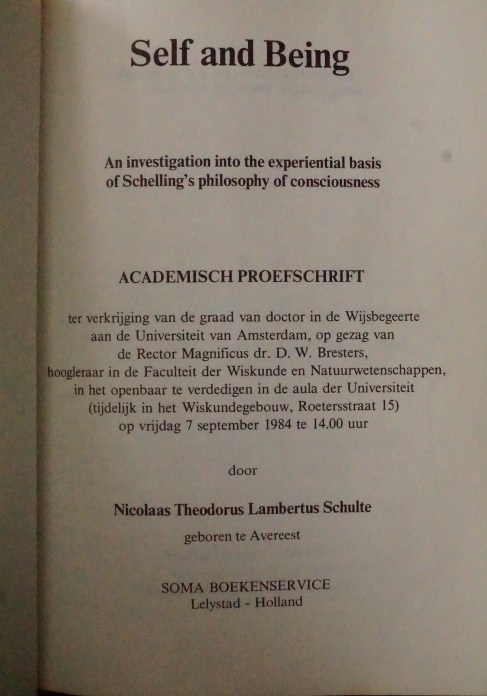 Self and Being

An investigation into the experiential basis of Schelling's philosophy of consciousness

ACADEMISCH PROEFSCHRIFT

ter verkrijging van de graad van doctor in de Wijsbegeerte aan de Universiteit van Amsterdam, op gezag van de Rector Magnificus dr. D. W. Bresters, hoogleraar in de Faculteit der Wiskunde en Natuurwetenschappen, in het openbaar te verdedigen in de aula der Universiteit (tijdelijk in het Wiskundegebouw, Roetersstraat 15) op vrijdag 7 september 1984 te 14.00 uur

door

Nicolaas Theodorus Lambertus Schulte

geboren te Avereest

SOMA BOEKENSERVICE
Lelystad - Holland